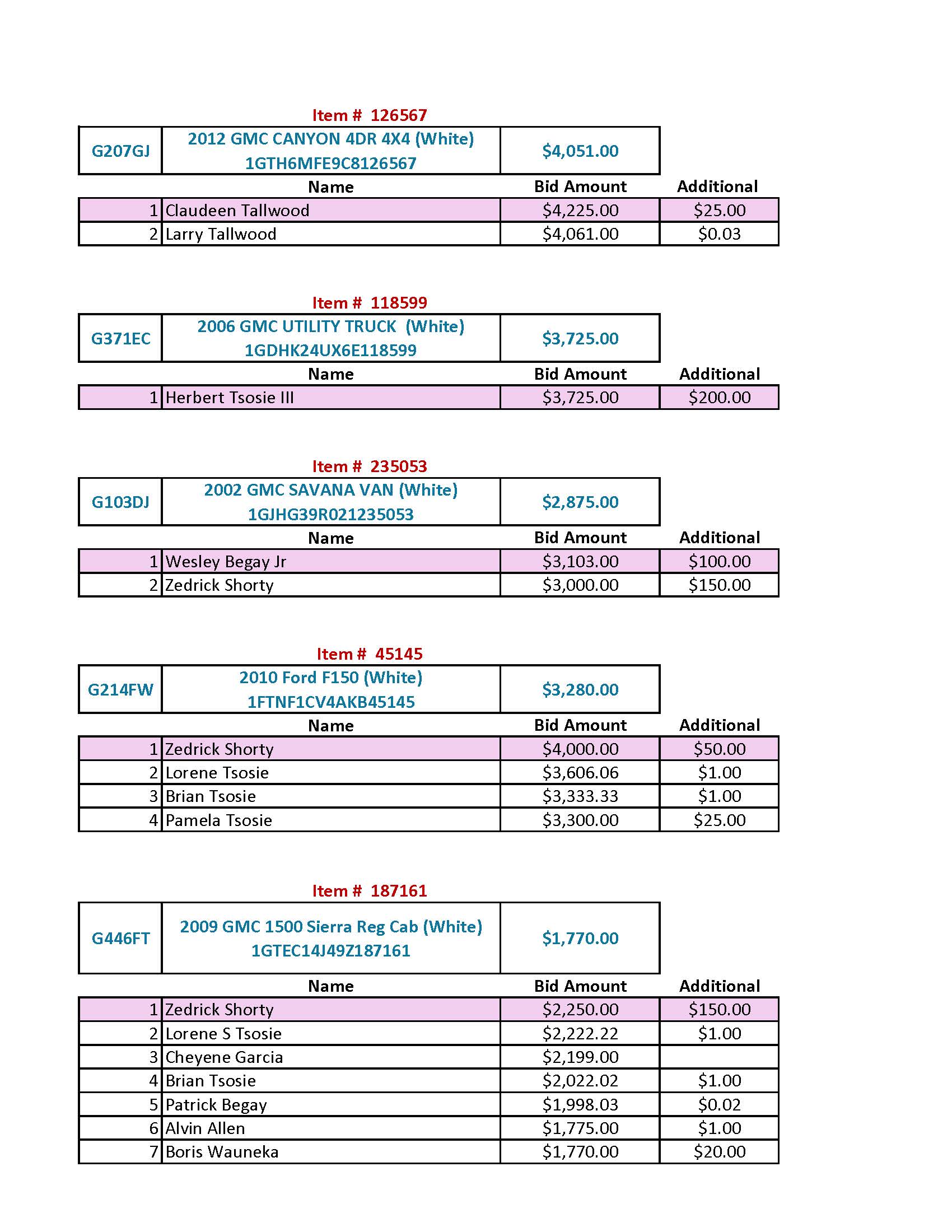 Item # 126567

| G207GJ | 2012 GMC CANYON 4DR 4X4 (White) 1GTH6MFE9C8126567 | $4,051.00 | |
|---|---|---|---|
| | Name | Bid Amount | Additional |
| 1 | Claudeen Tallwood | $4,225.00 | $25.00 |
| 2 | Larry Tallwood | $4,061.00 | $0.03 |

Item # 118599

| G371EC | 2006 GMC UTILITY TRUCK (White) 1GDHK24UX6E118599 | $3,725.00 | |
|---|---|---|---|
| | Name | Bid Amount | Additional |
| 1 | Herbert Tsosie III | $3,725.00 | $200.00 |

Item # 235053

| G103DJ | 2002 GMC SAVANA VAN (White) 1GJHG39R021235053 | $2,875.00 | |
|---|---|---|---|
| | Name | Bid Amount | Additional |
| 1 | Wesley Begay Jr | $3,103.00 | $100.00 |
| 2 | Zedrick Shorty | $3,000.00 | $150.00 |

Item # 45145

| G214FW | 2010 Ford F150 (White) 1FTNF1CV4AKB45145 | $3,280.00 | |
|---|---|---|---|
| | Name | Bid Amount | Additional |
| 1 | Zedrick Shorty | $4,000.00 | $50.00 |
| 2 | Lorene Tsosie | $3,606.06 | $1.00 |
| 3 | Brian Tsosie | $3,333.33 | $1.00 |
| 4 | Pamela Tsosie | $3,300.00 | $25.00 |

Item # 187161

| G446FT | 2009 GMC 1500 Sierra Reg Cab (White) 1GTEC14J49Z187161 | $1,770.00 | |
|---|---|---|---|
| | Name | Bid Amount | Additional |
| 1 | Zedrick Shorty | $2,250.00 | $150.00 |
| 2 | Lorene S Tsosie | $2,222.22 | $1.00 |
| 3 | Cheyene Garcia | $2,199.00 | |
| 4 | Brian Tsosie | $2,022.02 | $1.00 |
| 5 | Patrick Begay | $1,998.03 | $0.02 |
| 6 | Alvin Allen | $1,775.00 | $1.00 |
| 7 | Boris Wauneka | $1,770.00 | $20.00 |